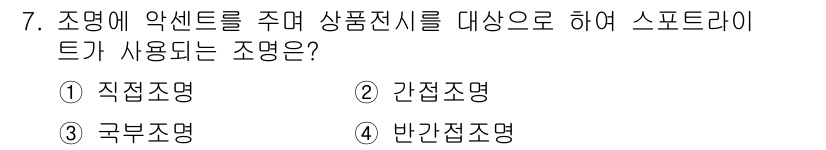 7. 조명에 악센트를 주며 상품전시를 대상으로 하여 스포트라이트가 사용되는 조명은?

① 직접조명 ② 간접조명

③ 국부조명 ④ 반간접조명